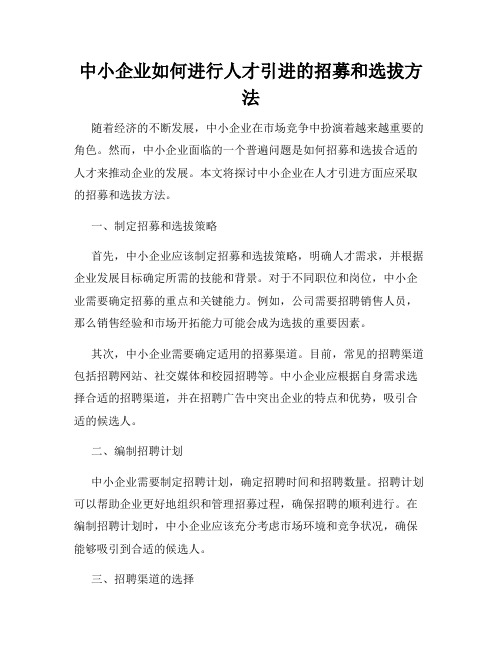 中小企业如何进行人才引进的招募和选拔方法

随着经济的不断发展，中小企业在市场竞争中扮演着越来越重要的角色。然而，中小企业面临的一个普遍问题是如何招募和选拔合适的人才来推动企业的发展。本文将探讨中小企业在人才引进方面应采取的招募和选拔方法。

一、制定招募和选拔策略

首先，中小企业应该制定招募和选拔策略，明确人才需求，并根据企业发展目标确定所需的技能和背景。对于不同职位和岗位，中小企业需要确定招募的重点和关键能力。例如，公司需要招聘销售人员，那么销售经验和市场开拓能力可能会成为选拔的重要因素。

其次，中小企业需要确定适用的招募渠道。目前，常见的招聘渠道包括招聘网站、社交媒体和校园招聘等。中小企业应根据自身需求选择合适的招聘渠道，并在招聘广告中突出企业的特点和优势，吸引合适的候选人。

二、编制招聘计划

中小企业需要制定招聘计划，确定招聘时间和招聘数量。招聘计划可以帮助企业更好地组织和管理招募过程，确保招聘的顺利进行。在编制招聘计划时，中小企业应该充分考虑市场环境和竞争状况，确保能够吸引到合适的候选人。

三、招聘渠道的选择